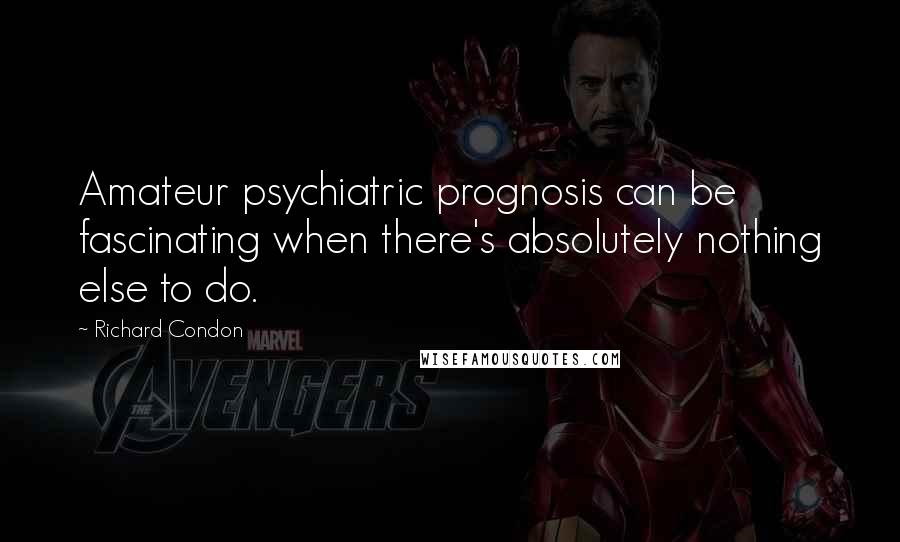 Amateur psychiatric prognosis can be fascinating when there's absolutely nothing else to do.

~ Richard Condon

MARVEL
THE AVENGERS

WISEFAMOUSQUOTES.COM